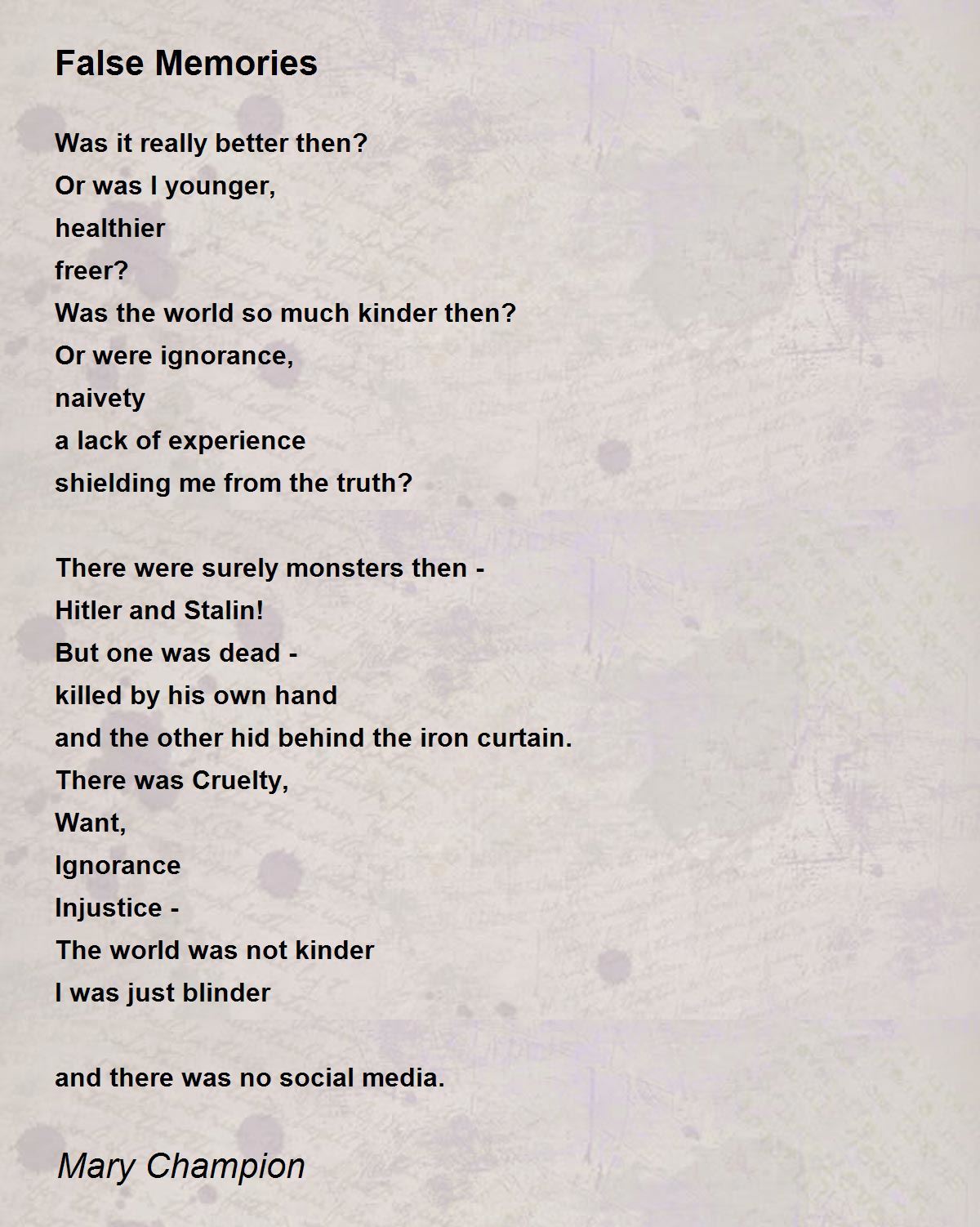 False Memories

Was it really better then?
Or was I younger,
healthier
freer?
Was the world so much kinder then?
Or were ignorance,
naivety
a lack of experience
shielding me from the truth?

There were surely monsters then -
Hitler and Stalin!
But one was dead -
killed by his own hand
and the other hid behind the iron curtain.
There was Cruelty,
Want,
Ignorance
Injustice -
The world was not kinder
I was just blinder

and there was no social media.

Mary Champion